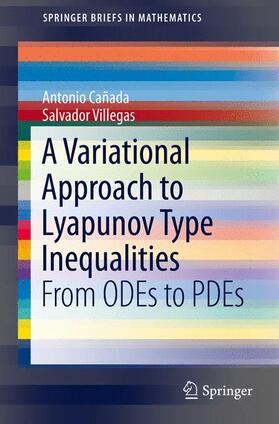 SPRINGER BRIEFS IN MATHEMATICS

Antonio Cañada
Salvador Villegas

A Variational Approach to Lyapunov Type Inequalities
From ODEs to PDEs

Springer